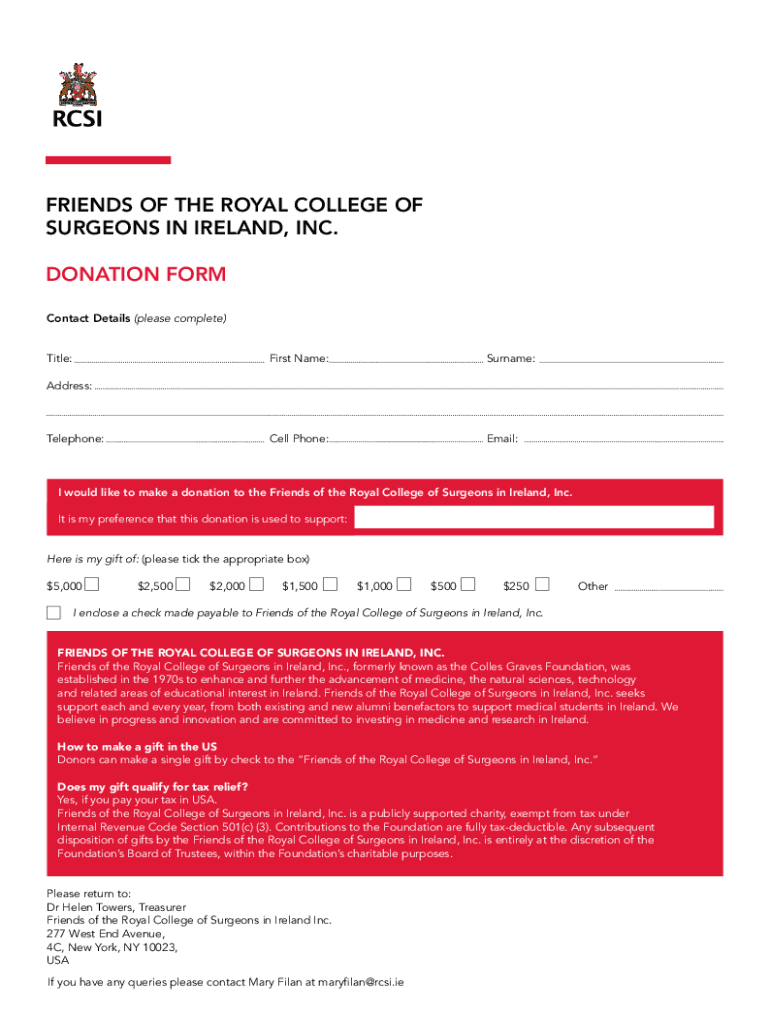 RCSI

FRIENDS OF THE ROYAL COLLEGE OF SURGEONS IN IRELAND, INC.

DONATION FORM

Contact Details (please complete)

Title: First Name: Surname:

Address:

Telephone: Cell Phone: Email:

I would like to make a donation to the Friends of the Royal College of Surgeons in Ireland, Inc.

It is my preference that this donation is used to support:

Here is my gift of: (please tick the appropriate box)

\$5,000 \$2,500 \$2,000 \$1,500 \$1,000 \$500 \$250 Other

I enclose a check made payable to Friends of the Royal College of Surgeons in Ireland, Inc.

FRIENDS OF THE ROYAL COLLEGE OF SURGEONS IN IRELAND, INC.
Friends of the Royal College of Surgeons in Ireland, Inc., formerly known as the Colles Graves Foundation, was established in the 1970s to enhance and further the advancement of medicine, the natural sciences, technology and related areas of educational interest in Ireland. Friends of the Royal College of Surgeons in Ireland, Inc. seeks support each and every year, from both existing and new alumni benefactors to support medical students in Ireland. We believe in progress and innovation and are committed to investing in medicine and research in Ireland.

How to make a gift in the US
Donors can make a single gift by check to the "Friends of the Royal College of Surgeons in Ireland, Inc."

Does my gift qualify for tax relief?
Yes, if you pay your tax in USA.
Friends of the Royal College of Surgeons in Ireland, Inc. is a publicly supported charity, exempt from tax under Internal Revenue Code Section 501(c) (3). Contributions to the Foundation are fully tax-deductible. Any subsequent disposition of gifts by the Friends of the Royal College of Surgeons in Ireland, Inc. is entirely at the discretion of the Foundation's Board of Trustees, within the Foundation's charitable purposes.

Please return to:
Dr Helen Towers, Treasurer
Friends of the Royal College of Surgeons in Ireland Inc.
277 West End Avenue,
4C, New York, NY 10023,
USA

If you have any queries please contact Mary Filan at maryfilan@rcsi.ie